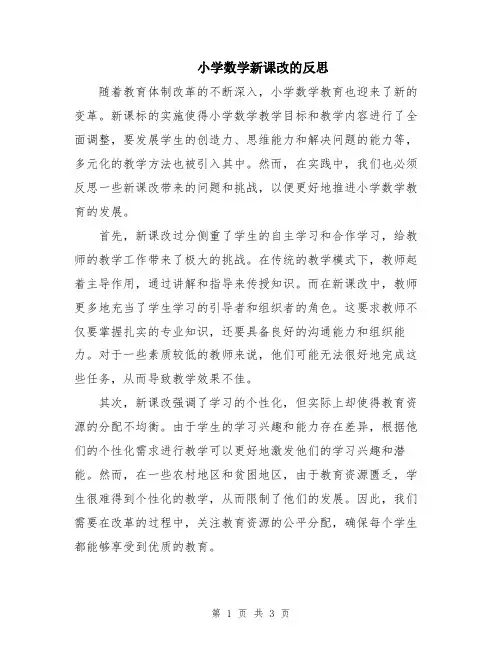 小学数学新课改的反思

随着教育体制改革的不断深入，小学数学教育也迎来了新的变革。新课标的实施使得小学数学教学目标和教学内容进行了全面调整，要发展学生的创造力、思维能力和解决问题的能力等，多元化的教学方法也被引入其中。然而，在实践中，我们也必须反思一些新课改带来的问题和挑战，以便更好地推进小学数学教育的发展。

首先，新课改过分侧重了学生的自主学习和合作学习，给教师的教学工作带来了极大的挑战。在传统的教学模式下，教师起着主导作用，通过讲解和指导来传授知识。而在新课改中，教师更多地充当了学生学习的引导者和组织者的角色。这要求教师不仅要掌握扎实的专业知识，还要具备良好的沟通能力和组织能力。对于一些素质较低的教师来说，他们可能无法很好地完成这些任务，从而导致教学效果不佳。

其次，新课改强调了学习的个性化，但实际上却使得教育资源的分配不均衡。由于学生的学习兴趣和能力存在差异，根据他们的个性化需求进行教学可以更好地激发他们的学习兴趣和潜能。然而，在一些农村地区和贫困地区，由于教育资源匮乏，学生很难得到个性化的教学，从而限制了他们的发展。因此，我们需要在改革的过程中，关注教育资源的公平分配，确保每个学生都能够享受到优质的教育。

第 1 页 共 3 页